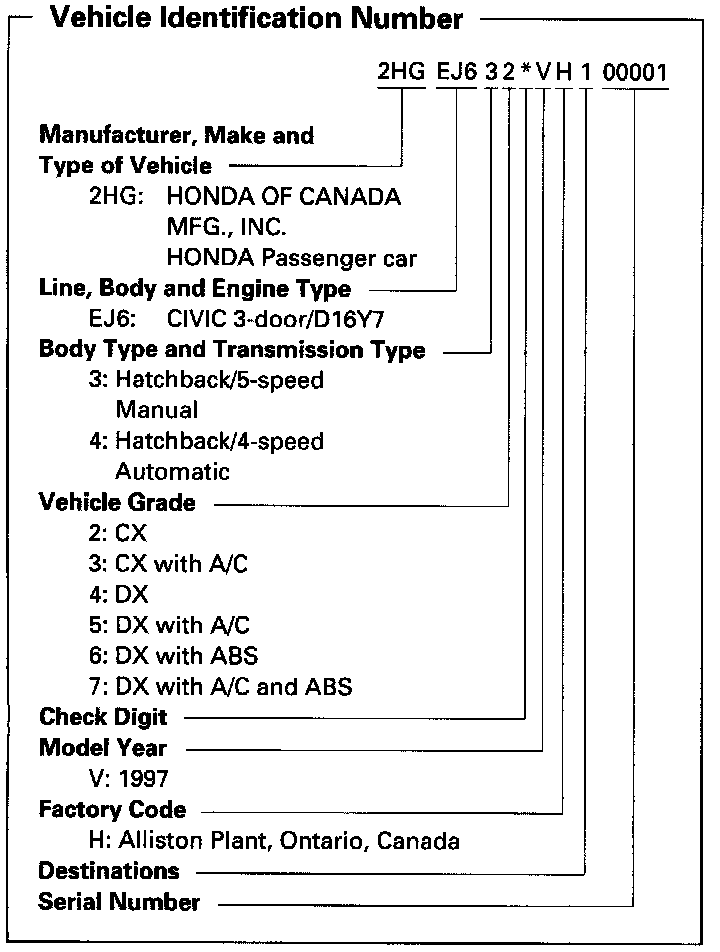 Vehicle Identification Number

2HG EJ6 3 2 * V H 1 00001

Manufacturer, Make and Type of Vehicle
2HG: HONDA OF CANADA MFG., INC.
HONDA Passenger car
Line, Body and Engine Type
EJ6: CIVIC 3-door/D16Y7
Body Type and Transmission Type
3: Hatchback/5-speed Manual
4: Hatchback/4-speed Automatic
Vehicle Grade
2: CX
3: CX with A/C
4: DX
5: DX with A/C
6: DX with ABS
7: DX with A/C and ABS
Check Digit
Model Year
V: 1997
Factory Code
H: Alliston Plant, Ontario, Canada
Destinations
Serial Number